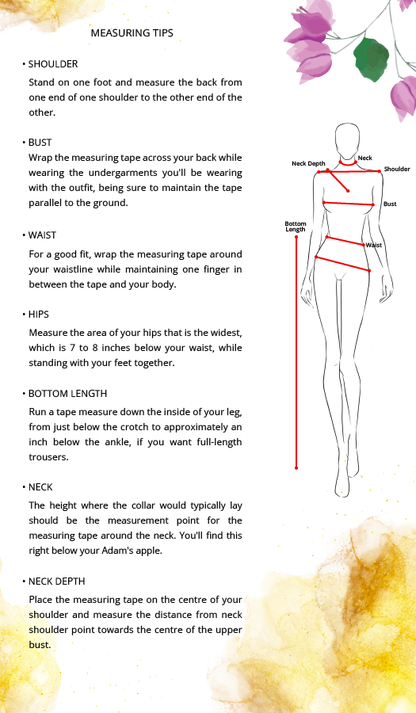 MEASURING TIPS

• SHOULDER
Stand on one foot and measure the back from one end of one shoulder to the other end of the other.

• BUST
Wrap the measuring tape across your back while wearing the undergarments you'll be wearing with the outfit, being sure to maintain the tape parallel to the ground.

• WAIST
For a good fit, wrap the measuring tape around your waistline while maintaining one finger in between the tape and your body.

• HIPS
Measure the area of your hips that is the widest, which is 7 to 8 inches below your waist, while standing with your feet together.

• BOTTOM LENGTH
Run a tape measure down the inside of your leg, from just below the crotch to approximately an inch below the ankle, if you want full-length trousers.

• NECK
The height where the collar would typically lay should be the measurement point for the measuring tape around the neck. You'll find this right below your Adam's apple.

• NECK DEPTH
Place the measuring tape on the centre of your shoulder and measure the distance from neck shoulder point towards the centre of the upper bust.

Neck Depth
Neck
Shoulder
Bust
Bottom Length
Waist